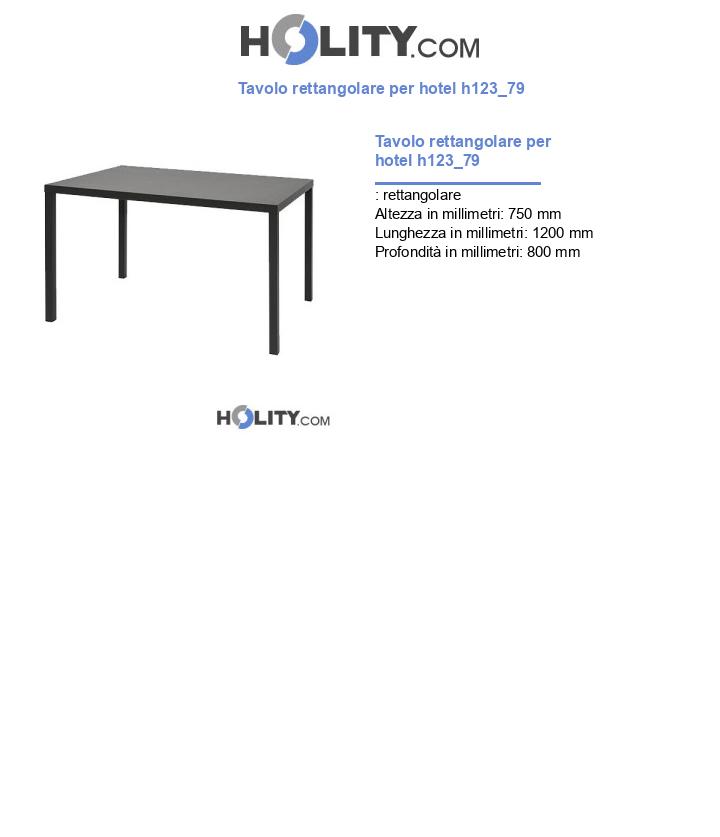 HOLITY.COM

Tavolo rettangolare per hotel h123_79

Tavolo rettangolare per hotel h123_79

: rettangolare
Altezza in millimetri: 750 mm
Lunghezza in millimetri: 1200 mm
Profondità in millimetri: 800 mm

HOLITY.COM